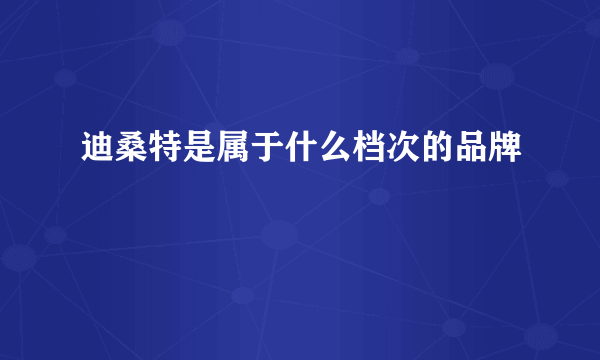 迪桑特是属于什么档次的品牌